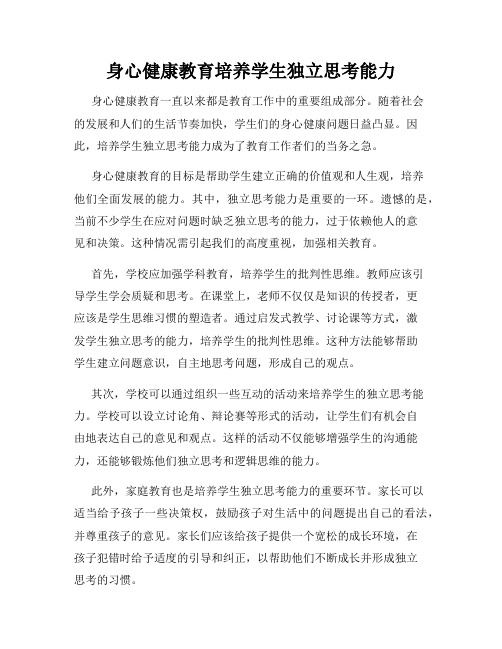 身心健康教育培养学生独立思考能力

身心健康教育一直以来都是教育工作中的重要组成部分。随着社会的发展和人们的生活节奏加快，学生们的身心健康问题日益凸显。因此，培养学生独立思考能力成为了教育工作者们的当务之急。

身心健康教育的目标是帮助学生建立正确的价值观和人生观，培养他们全面发展的能力。其中，独立思考能力是重要的一环。遗憾的是，当前不少学生在应对问题时缺乏独立思考的能力，过于依赖他人的意见和决策。这种情况需引起我们的高度重视，加强相关教育。

首先，学校应加强学科教育，培养学生的批判性思维。教师应该引导学生学会质疑和思考。在课堂上，老师不仅仅是知识的传授者，更应该是学生思维习惯的塑造者。通过启发式教学、讨论课等方式，激发学生独立思考的能力，培养学生的批判性思维。这种方法能够帮助学生建立问题意识，自主地思考问题，形成自己的观点。

其次，学校可以通过组织一些互动的活动来培养学生的独立思考能力。学校可以设立讨论角、辩论赛等形式的活动，让学生们有机会自由地表达自己的意见和观点。这样的活动不仅能够增强学生的沟通能力，还能够锻炼他们独立思考和逻辑思维的能力。

此外，家庭教育也是培养学生独立思考能力的重要环节。家长可以适当给予孩子一些决策权，鼓励孩子对生活中的问题提出自己的看法，并尊重孩子的意见。家长们应该给孩子提供一个宽松的成长环境，在孩子犯错时给予适度的引导和纠正，以帮助他们不断成长并形成独立思考的习惯。